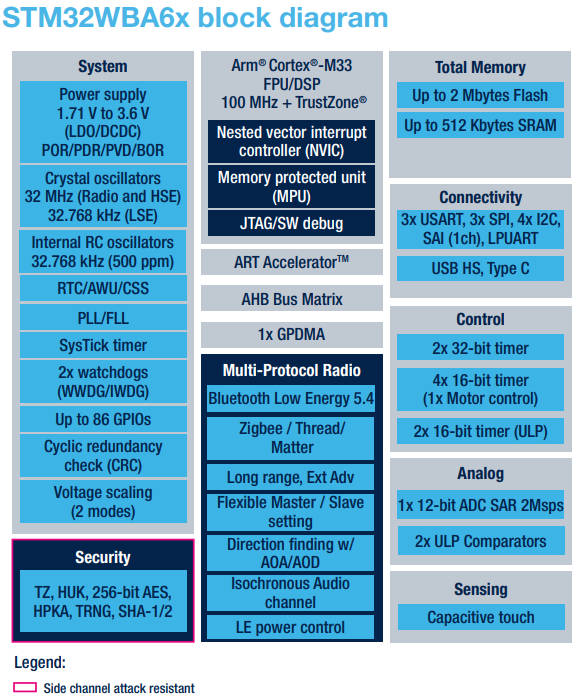 STM32WBA6x block diagram

System

Power supply 1.71 V to 3.6 V (LDO/DCDC) POR/PDR/PVD/BOR

Crystal oscillators 32 MHz (Radio and HSE) 32.768 kHz (LSE)

Internal RC oscillators 32.768 kHz (500 ppm)

RTC/AWU/CSS

PLL/FLL

SysTick timer

2x watchdogs (WWDG/IWDG)

Up to 86 GPIOs

Cyclic redundancy check (CRC)

Voltage scaling (2 modes)

Security

TZ, HUK, 256-bit AES, HPKA, TRNG, SHA-1/2

Arm® Cortex®-M33 FPU/DSP 100 MHz + TrustZone®

Nested vector interrupt controller (NVIC)

Memory protected unit (MPU)

JTAG/SW debug

ART Accelerator™

AHB Bus Matrix

1x GPDMA

Multi-Protocol Radio

Bluetooth Low Energy 5.4

Zigbee / Thread/ Matter

Long range, Ext Adv

Flexible Master / Slave setting

Direction finding w/ AOA/AOD

Isochronous Audio channel

LE power control

Total Memory

Up to 2 Mbytes Flash

Up to 512 Kbytes SRAM

Connectivity

3x USART, 3x SPI, 4x I2C, SAI (1ch), LPUART

USB HS, Type C

Control

2x 32-bit timer

4x 16-bit timer (1x Motor control)

2x 16-bit timer (ULP)

Analog

1x 12-bit ADC SAR 2Msps

2x ULP Comparators

Sensing

Capacitive touch

Legend:

Side channel attack resistant